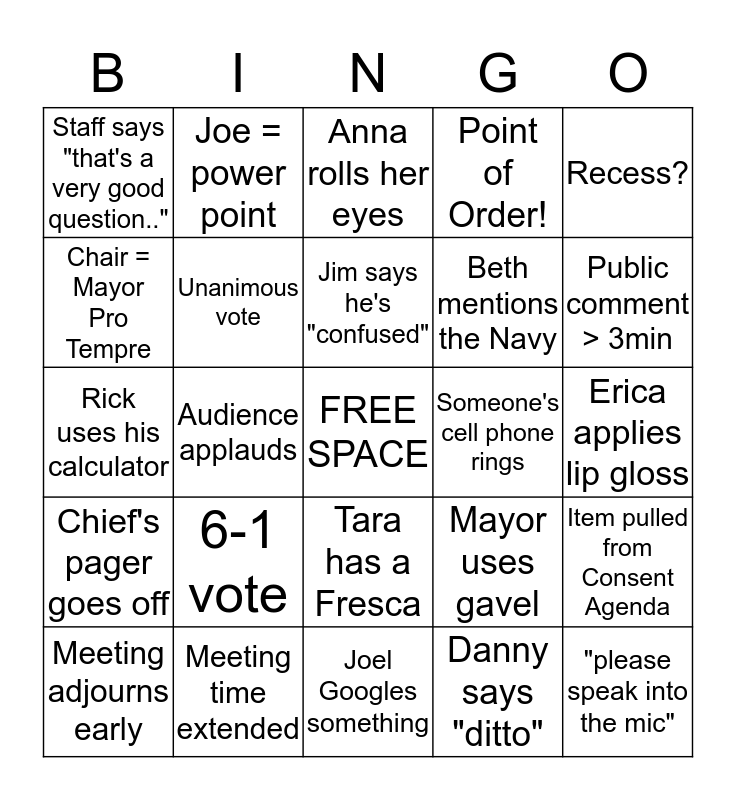 | B | I | N | G | O |
|---|---|---|---|---|
| Staff says "that's a very good question.." | Joe = power point | Anna rolls her eyes | Point of Order! | Recess? |
| Chair = Mayor Pro Tempre | Unanimous vote | Jim says he's "confused" | Beth mentions the Navy | Public comment > 3min |
| Rick uses his calculator | Audience applauds | FREE SPACE | Someone's cell phone rings | Erica applies lip gloss |
| Chief's pager goes off | 6-1 vote | Tara has a Fresca | Mayor uses gavel | Item pulled from Consent Agenda |
| Meeting adjourns early | Meeting time extended | Joel Googles something | Danny says "ditto" | "please speak into the mic" |